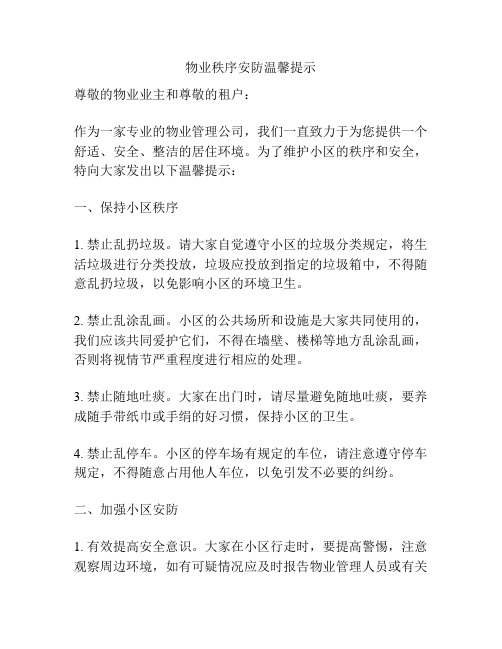 物业秩序安防温馨提示

尊敬的物业业主和尊敬的租户：

作为一家专业的物业管理公司，我们一直致力于为您提供一个舒适、安全、整洁的居住环境。为了维护小区的秩序和安全，特向大家发出以下温馨提示：

一、保持小区秩序

1. 禁止乱扔垃圾。请大家自觉遵守小区的垃圾分类规定，将生活垃圾进行分类投放，垃圾应投放到指定的垃圾箱中，不得随意乱扔垃圾，以免影响小区的环境卫生。

2. 禁止乱涂乱画。小区的公共场所和设施是大家共同使用的，我们应该共同爱护它们，不得在墙壁、楼梯等地方乱涂乱画，否则将视情节严重程度进行相应的处理。

3. 禁止随地吐痰。大家在出门时，请尽量避免随地吐痰，要养成随手带纸巾或手绢的好习惯，保持小区的卫生。

4. 禁止乱停车。小区的停车场有规定的车位，请注意遵守停车规定，不得随意占用他人车位，以免引发不必要的纠纷。

二、加强小区安防

1. 有效提高安全意识。大家在小区行走时，要提高警惕，注意观察周边环境，如有可疑情况应及时报告物业管理人员或有关